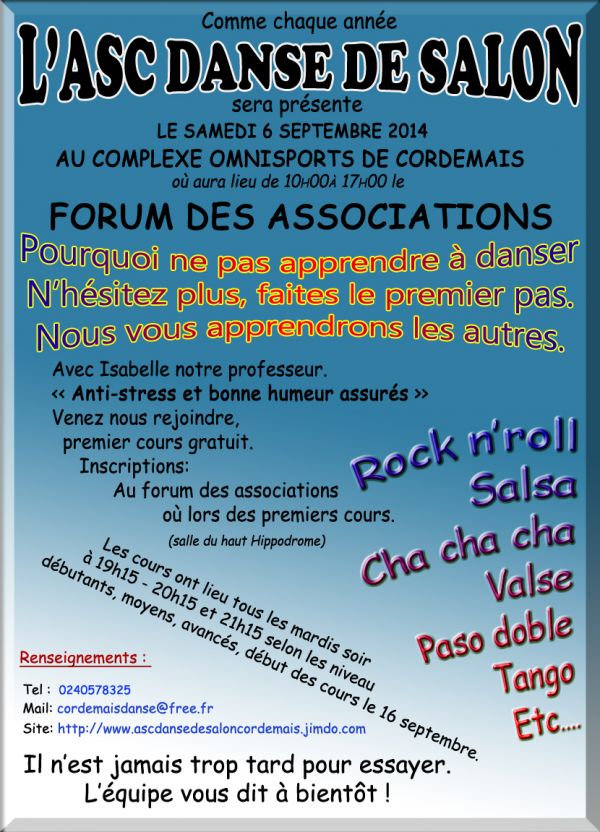 Comme chaque année

L'ASC DANSE DE SALON

sera présente

LE SAMEDI 6 SEPTEMBRE 2014

AU COMPLEXE OMNISPORTS DE CORDEMAIS

où aura lieu de 10H00À 17H00 le

FORUM DES ASSOCIATIONS

Pourquoi ne pas apprendre à danser

N'hésitez plus, faites le premier pas.

Nous vous apprendrons les autres.

Avec Isabelle notre professeur.

« Anti-stress et bonne humeur assurés »

Venez nous rejoindre, premier cours gratuit.

Inscriptions:

Au forum des associations où lors des premiers cours.

(salle du haut Hippodrome)

Les cours ont lieu tous les mardis soir à 19h15 - 20h15 et 21h15 selon les niveau débutants, moyens, avancés, début des cours le 16 septembre.

Rock n'roll

Salsa

Cha cha cha

Valse

Paso doble

Tango

Etc....

Renseignements :

Tel : 0240578325

Mail: cordemaisdanse@free.fr

Site: http://www.ascdansedesaloncordemais.jimdo.com

Il n'est jamais trop tard pour essayer.

L'équipe vous dit à bientôt !